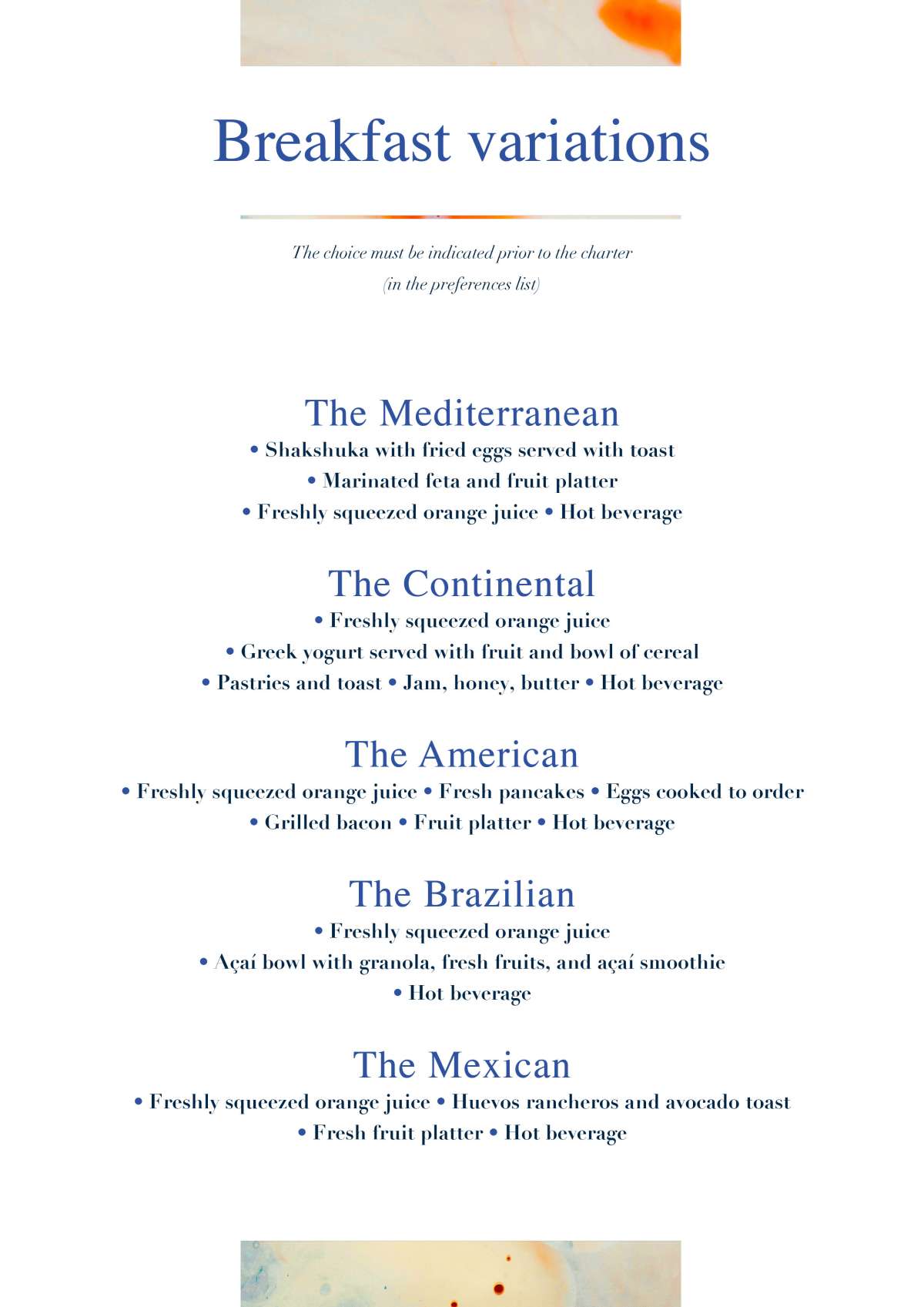 Breakfast variations

The choice must be indicated prior to the charter
(in the preferences list)

The Mediterranean
• Shakshuka with fried eggs served with toast
• Marinated feta and fruit platter
• Freshly squeezed orange juice • Hot beverage

The Continental
• Freshly squeezed orange juice
• Greek yogurt served with fruit and bowl of cereal
• Pastries and toast • Jam, honey, butter • Hot beverage

The American
• Freshly squeezed orange juice • Fresh pancakes • Eggs cooked to order
• Grilled bacon • Fruit platter • Hot beverage

The Brazilian
• Freshly squeezed orange juice
• Açaí bowl with granola, fresh fruits, and açaí smoothie
• Hot beverage

The Mexican
• Freshly squeezed orange juice • Huevos rancheros and avocado toast
• Fresh fruit platter • Hot beverage